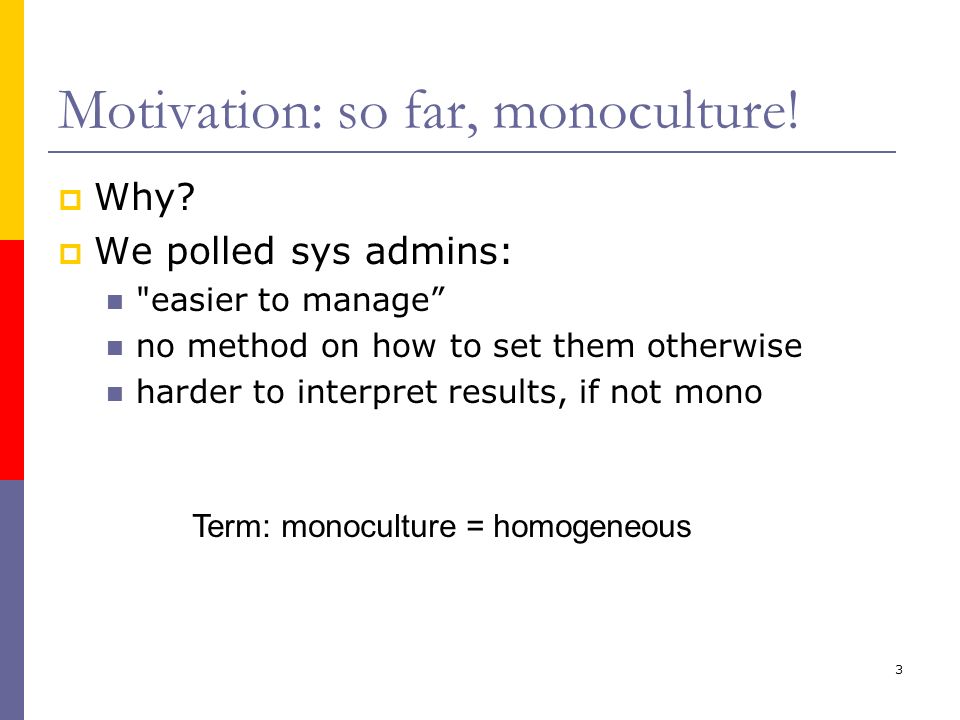 Motivation: so far, monoculture!

Why?

We polled sys admins:

"easier to manage”

no method on how to set them otherwise

harder to interpret results, if not mono

Term: monoculture = homogeneous

3